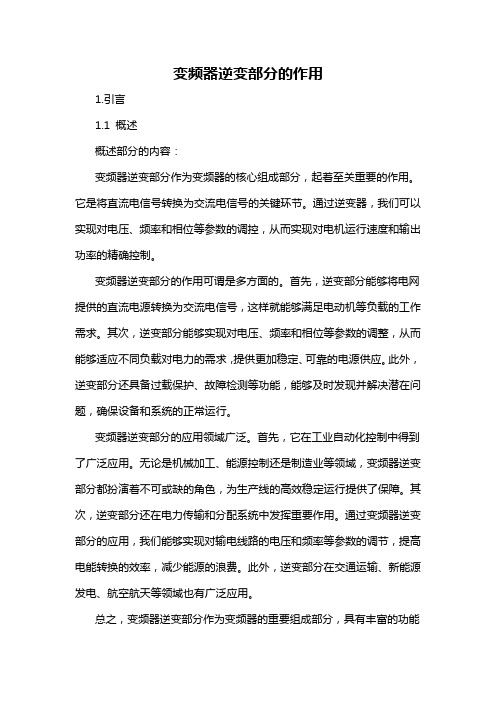 变频器逆变部分的作用

1.引言

1.1 概述

概述部分的内容：

变频器逆变部分作为变频器的核心组成部分，起着至关重要的作用。它是将直流电信号转换为交流电信号的关键环节。通过逆变器，我们可以实现对电压、频率和相位等参数的调控，从而实现对电机运行速度和输出功率的精确控制。

变频器逆变部分的作用可谓是多方面的。首先，逆变部分能够将电网提供的直流电源转换为交流电信号，这样就能够满足电动机等负载的工作需求。其次，逆变部分能够实现对电压、频率和相位等参数的调整，从而能够适应不同负载对电力的需求，提供更加稳定、可靠的电源供应。此外，逆变部分还具备过载保护、故障检测等功能，能够及时发现并解决潜在问题，确保设备和系统的正常运行。

变频器逆变部分的应用领域广泛。首先，它在工业自动化控制中得到了广泛应用。无论是机械加工、能源控制还是制造业等领域，变频器逆变部分都扮演着不可或缺的角色，为生产线的高效稳定运行提供了保障。其次，逆变部分还在电力传输和分配系统中发挥重要作用。通过变频器逆变部分的应用，我们能够实现对输电线路的电压和频率等参数的调节，提高电能转换的效率，减少能源的浪费。此外，逆变部分在交通运输、新能源发电、航空航天等领域也有广泛应用。

总之，变频器逆变部分作为变频器的重要组成部分，具有丰富的功能